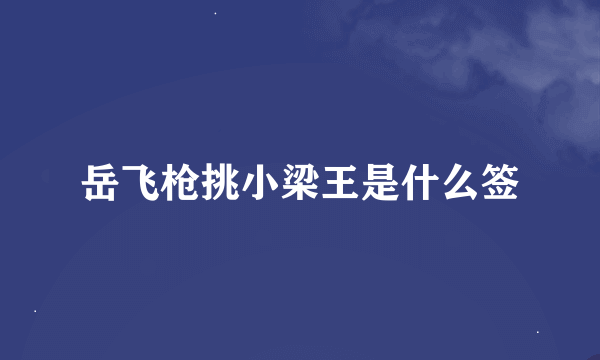 岳飞枪挑小梁王是什么签